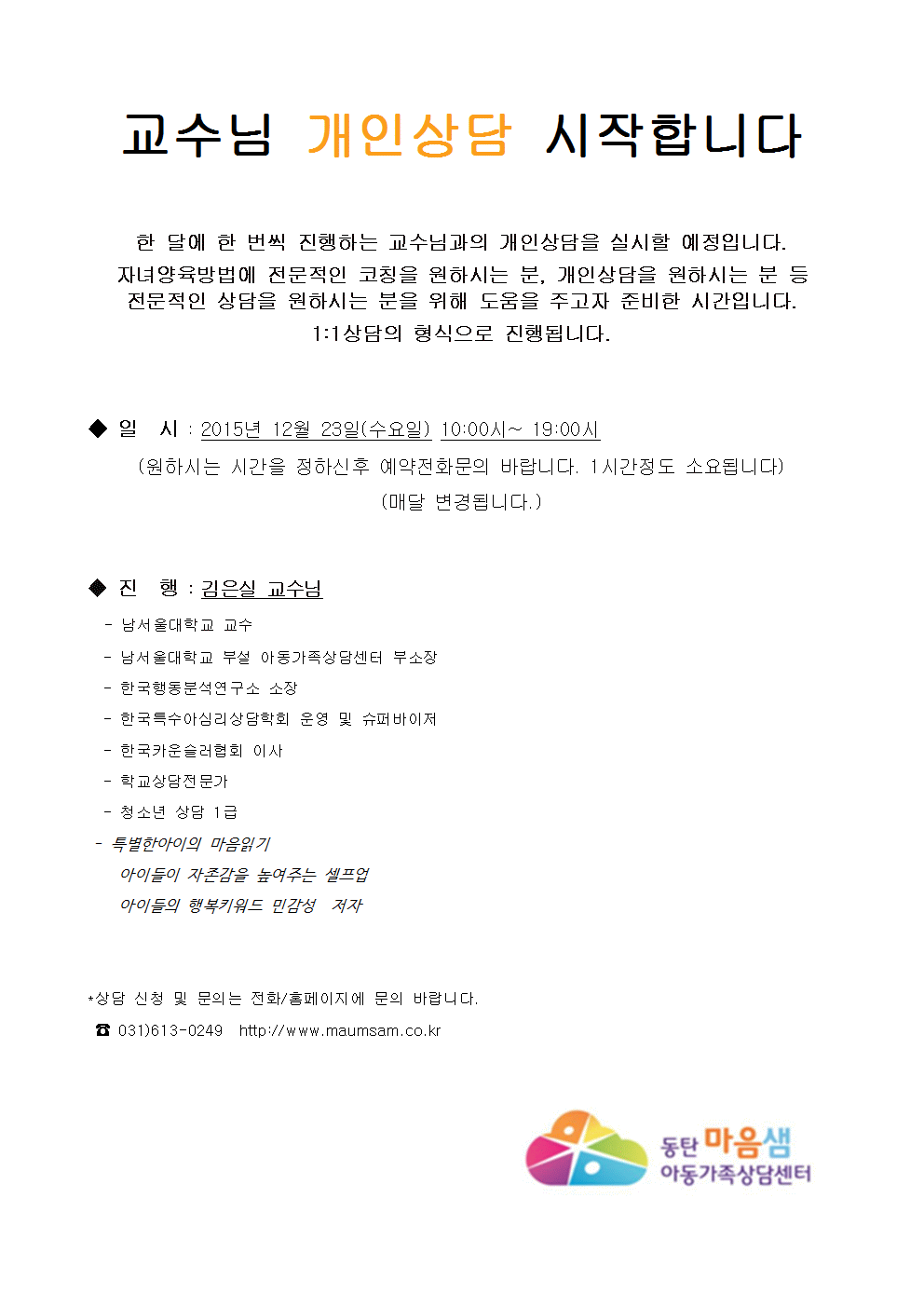 교수님 개인상담 시작합니다

한 달에 한 번씩 진행하는 교수님과의 개인상담을 실시할 예정입니다.
자녀양육방법에 전문적인 코칭을 원하시는 분, 개인상담을 원하시는 분 등 전문적인 상담을 원하시는 분을 위해 도움을 주고자 준비한 시간입니다.
1:1상담의 형식으로 진행됩니다.

◆ 일 시 : 2015년 12월 23일(수요일) 10:00시~ 19:00시
(원하시는 시간을 정하신후 예약전화문의 바랍니다. 1시간정도 소요됩니다)
(매달 변경됩니다.)

◆ 진 행 : 김은실 교수님
- 남서울대학교 교수
- 남서울대학교 부설 아동가족상담센터 부소장
- 한국행동분석연구소 소장
- 한국특수아심리상담학회 운영 및 슈퍼바이저
- 한국카운슬러협회 이사
- 학교상담전문가
- 청소년 상담 1급
- 특별한아이의 마음읽기
아이들이 자존감을 높여주는 셀프업
아이들의 행복키워드 민감성 저자

*상담 신청 및 문의는 전화/홈페이지에 문의 바랍니다.
☎ 031)613-0249 http://www.maumsam.co.kr

동탄 마음샘
아동가족상담센터